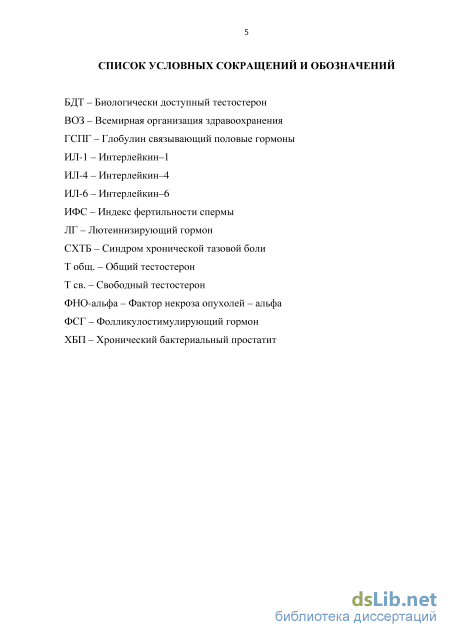 5

СПИСОК УСЛОВНЫХ СОКРАЩЕНИЙ И ОБОЗНАЧЕНИЙ

БДТ – Биологически доступный тестостерон

ВОЗ – Всемирная организация здравоохранения

ГСПГ – Глобулин связывающий половые гормоны

ИЛ-1 – Интерлейкин–1

ИЛ-4 – Интерлейкин–4

ИЛ-6 – Интерлейкин–6

ИФС – Индекс фертильности спермы

ЛГ – Лютеинизирующий гормон

СХТБ – Синдром хронической тазовой боли

Т общ. – Общий тестостерон

Т св. – Свободный тестостерон

ФНО-альфа – Фактор некроза опухолей – альфа

ФСГ – Фолликулостимулирующий гормон

ХБП – Хронический бактериальный простатит

dsLib.net
библиотека диссертаций